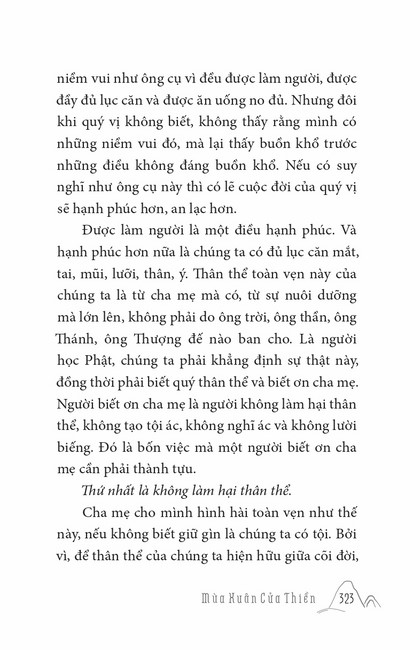 niềm vui như ông cụ vì đều được làm người, được đầy đủ lục căn và được ăn uống no đủ. Nhưng đôi khi quý vị không biết, không thấy rằng mình có những niềm vui đó, mà lại thấy buồn khổ trước những điều không đáng buồn khổ. Nếu có suy nghĩ như ông cụ này thì có lẽ cuộc đời của quý vị sẽ hạnh phúc hơn, an lạc hơn.

Được làm người là một điều hạnh phúc. Và hạnh phúc hơn nữa là chúng ta có đủ lục căn mắt, tai, mũi, lưỡi, thân, ý. Thân thể toàn vẹn này của chúng ta là từ cha mẹ mà có, từ sự nuôi dưỡng mà lớn lên, không phải do ông trời, ông thần, ông Thánh, ông Thượng đế nào ban cho. Là người học Phật, chúng ta phải khẳng định sự thật này, đồng thời phải biết quý thân thể và biết ơn cha mẹ. Người biết ơn cha mẹ là người không làm hại thân thể, không tạo tội ác, không nghĩ ác và không lười biếng. Đó là bốn việc mà một người biết ơn cha mẹ cần phải thành tựu.

Thứ nhất là không làm hại thân thể.

Cha mẹ cho mình hình hài toàn vẹn như thế này, nếu không biết giữ gìn là chúng ta có tội. Bởi vì, để thân thể của chúng ta hiện hữu giữa cõi đời,

Mùa Xuân Cửa Thiền 323